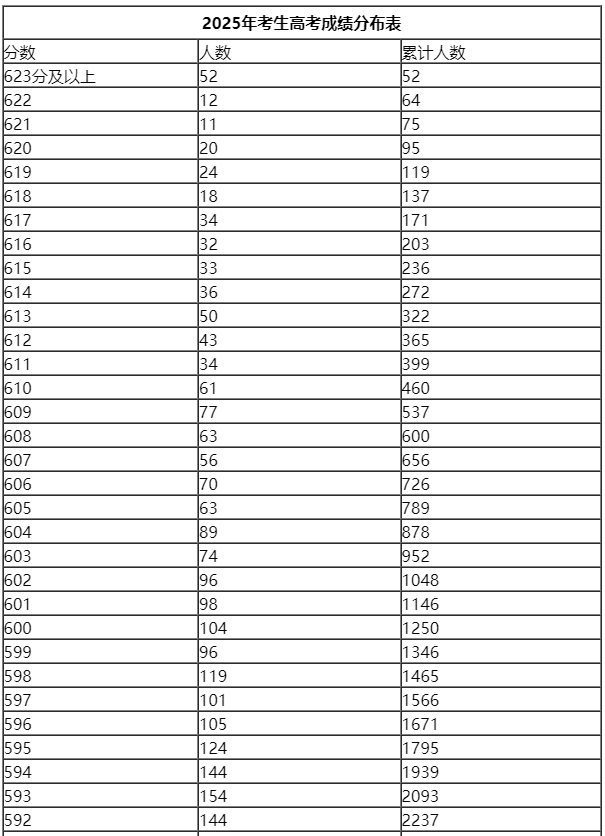 2025年考生高考成绩分布表

| 分数 | 人数 | 累计人数 |
|---|---|---|
| 623分及以上 | 52 | 52 |
| 622 | 12 | 64 |
| 621 | 11 | 75 |
| 620 | 20 | 95 |
| 619 | 24 | 119 |
| 618 | 18 | 137 |
| 617 | 34 | 171 |
| 616 | 32 | 203 |
| 615 | 33 | 236 |
| 614 | 36 | 272 |
| 613 | 50 | 322 |
| 612 | 43 | 365 |
| 611 | 34 | 399 |
| 610 | 61 | 460 |
| 609 | 77 | 537 |
| 608 | 63 | 600 |
| 607 | 56 | 656 |
| 606 | 70 | 726 |
| 605 | 63 | 789 |
| 604 | 89 | 878 |
| 603 | 74 | 952 |
| 602 | 96 | 1048 |
| 601 | 98 | 1146 |
| 600 | 104 | 1250 |
| 599 | 96 | 1346 |
| 598 | 119 | 1465 |
| 597 | 101 | 1566 |
| 596 | 105 | 1671 |
| 595 | 124 | 1795 |
| 594 | 144 | 1939 |
| 593 | 154 | 2093 |
| 592 | 144 | 2237 |